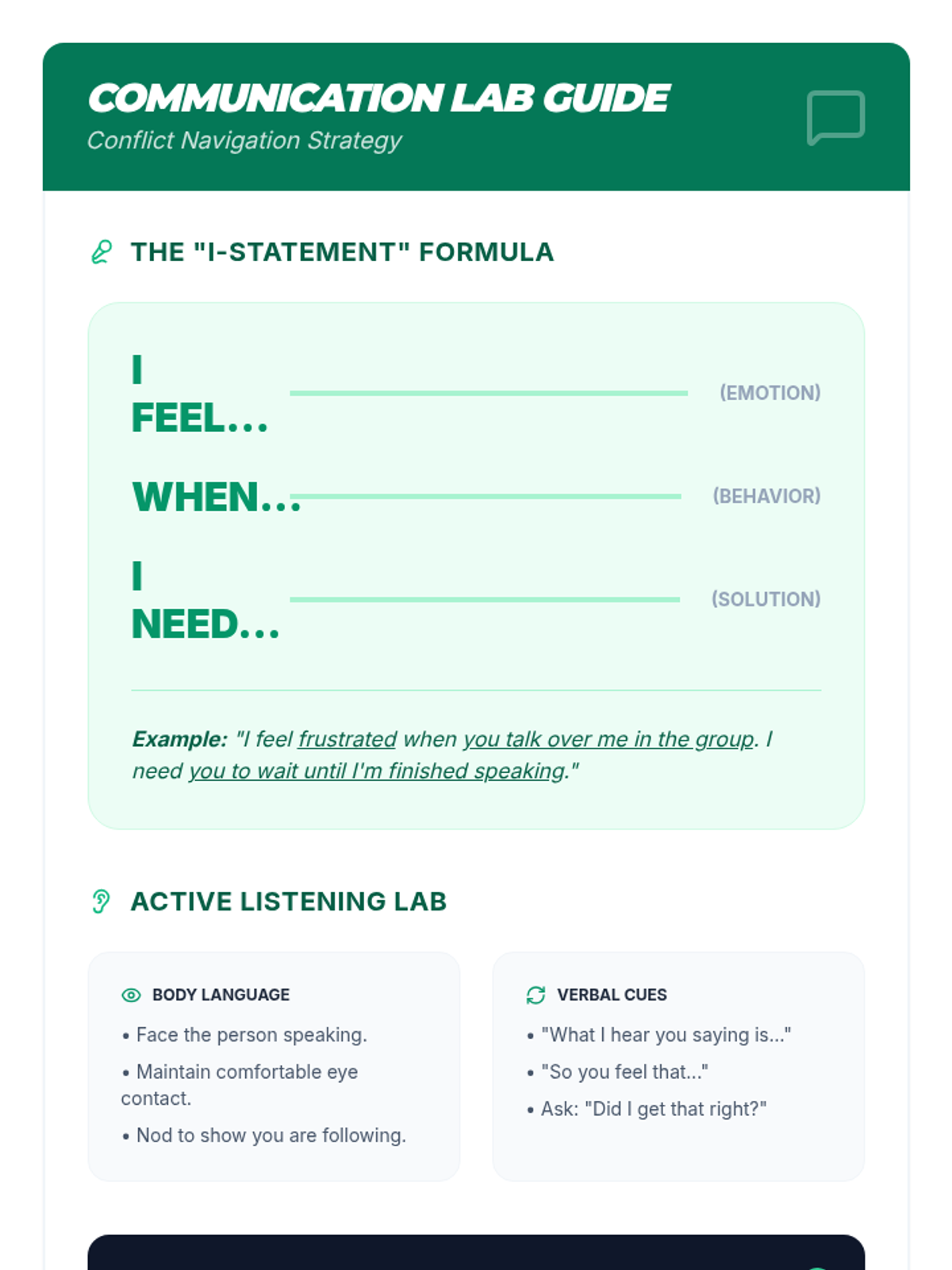 COMMUNICATION LAB GUIDE
Conflict Navigation Strategy

THE "I-STATEMENT" FORMULA

I FEEL... ____ (EMOTION)

WHEN... ____ (BEHAVIOR)

I NEED... ____ (SOLUTION)

Example: "I feel frustrated when you talk over me in the group. I need you to wait until I'm finished speaking."

ACTIVE LISTENING LAB

BODY LANGUAGE

• Face the person speaking.

• Maintain comfortable eye contact.

• Nod to show you are following.

VERBAL CUES

• "What I hear you saying is..."

• "So you feel that..."

• Ask: "Did I get that right?"